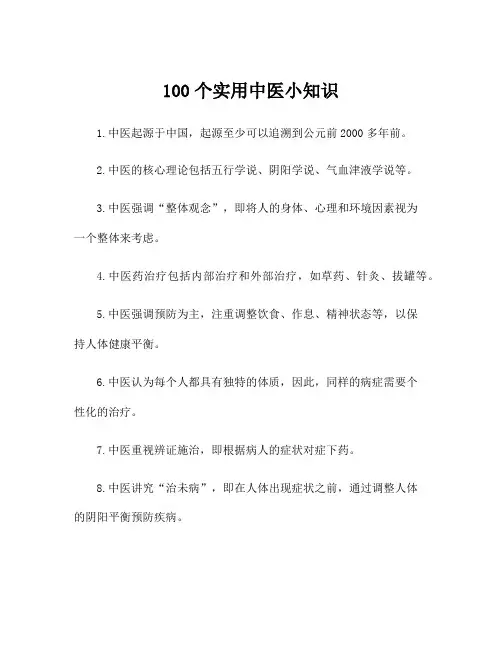 100个实用中医小知识

1.中医起源于中国，起源至少可以追溯到公元前2000多年前。

2.中医的核心理论包括五行学说、阴阳学说、气血津液学说等。

3.中医强调“整体观念”，即将人的身体、心理和环境因素视为一个整体来考虑。

4.中医药治疗包括内部治疗和外部治疗，如草药、针灸、拔罐等。

5.中医强调预防为主，注重调整饮食、作息、精神状态等，以保持人体健康平衡。

6.中医认为每个人都具有独特的体质，因此，同样的病症需要个性化的治疗。

7.中医重视辨证施治，即根据病人的症状对症下药。

8.中医讲究“治未病”，即在人体出现症状之前，通过调整人体的阴阳平衡预防疾病。